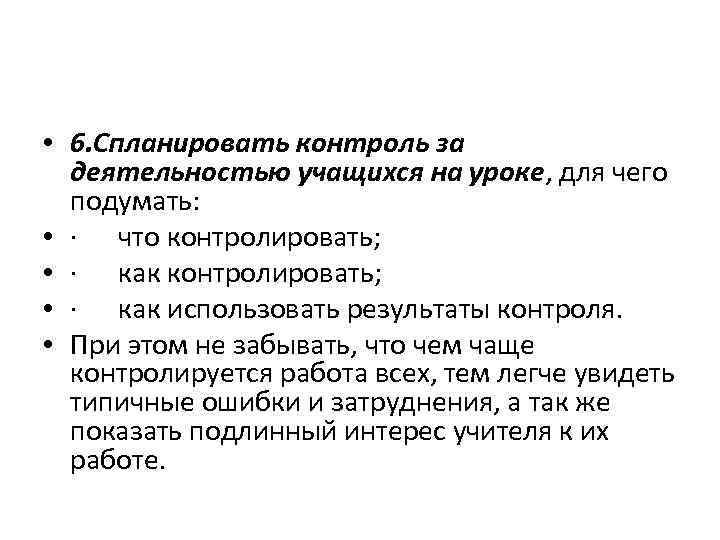 • 6.Спланировать контроль за деятельностью учащихся на уроке, для чего подумать:
• · что контролировать;
• · как контролировать;
• · как использовать результаты контроля.
• При этом не забывать, что чем чаще контролируется работа всех, тем легче увидеть типичные ошибки и затруднения, а так же показать подлинный интерес учителя к их работе.